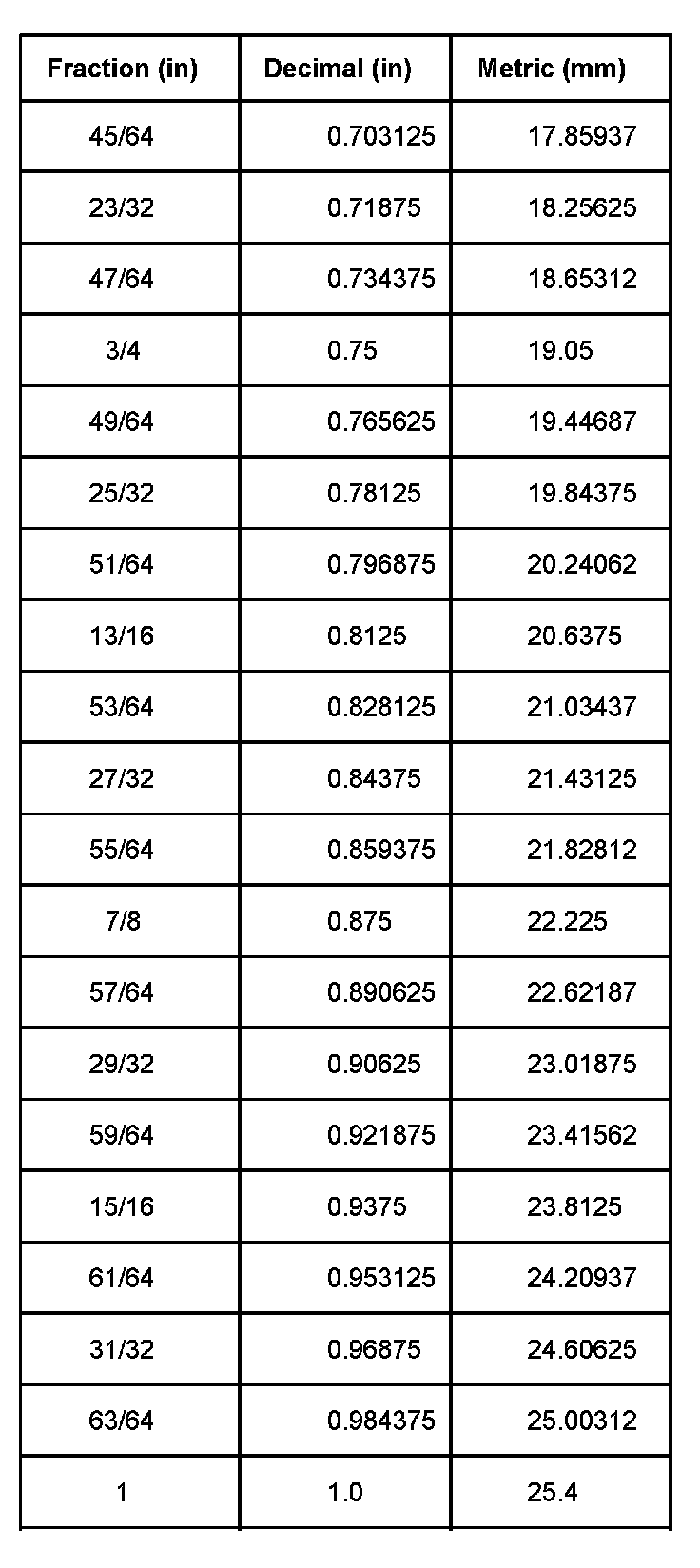 | Fraction (in) | Decimal (in) | Metric (mm) |
|---|---|---|
| 45/64 | 0.703125 | 17.85937 |
| 23/32 | 0.71875 | 18.25625 |
| 47/64 | 0.734375 | 18.65312 |
| 3/4 | 0.75 | 19.05 |
| 49/64 | 0.765625 | 19.44687 |
| 25/32 | 0.78125 | 19.84375 |
| 51/64 | 0.796875 | 20.24062 |
| 13/16 | 0.8125 | 20.6375 |
| 53/64 | 0.828125 | 21.03437 |
| 27/32 | 0.84375 | 21.43125 |
| 55/64 | 0.859375 | 21.82812 |
| 7/8 | 0.875 | 22.225 |
| 57/64 | 0.890625 | 22.62187 |
| 29/32 | 0.90625 | 23.01875 |
| 59/64 | 0.921875 | 23.41562 |
| 15/16 | 0.9375 | 23.8125 |
| 61/64 | 0.953125 | 24.20937 |
| 31/32 | 0.96875 | 24.60625 |
| 63/64 | 0.984375 | 25.00312 |
| 1 | 1.0 | 25.4 |